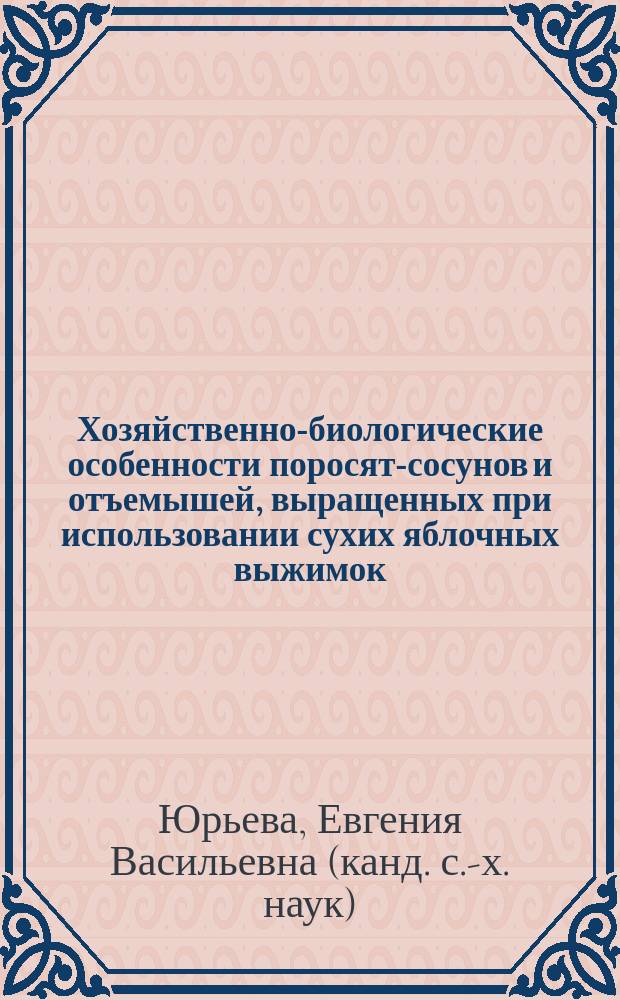 Хозяйственно-биологические особенности поросят-сосунов и отъемышей, выращенных при использовании сухих яблочных выжимок

Юрьева, Евгения Васильевна (канд. с.-х. наук)